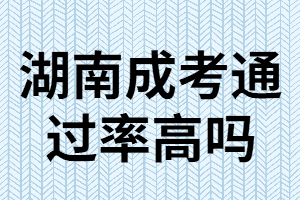 湖南成考通过率高吗